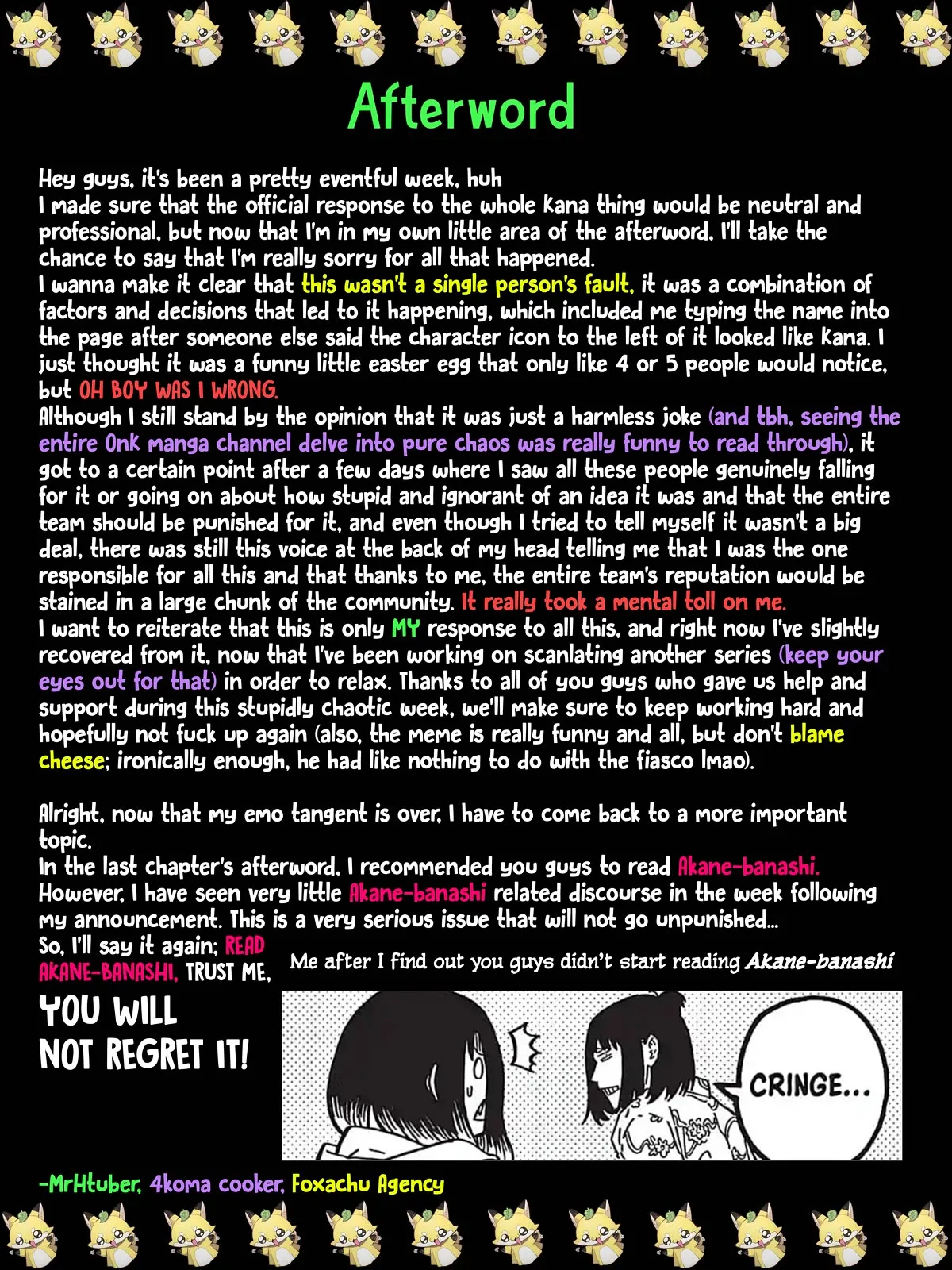 Afterword

Hey guys, it's been a pretty eventful week, huh

I made sure that the official response to the whole Kana thing would be neutral and professional, but now that I'm in my own little area of the afterword, I'll take the chance to say that I'm really sorry for all that happened.

I wanna make it clear that this wasn't a single person's fault, it was a combination of factors and decisions that led to it happening, which included me typing the name into the page after someone else said the character icon to the left of it looked like Kana. I just thought it was a funny little easter egg that only like 4 or 5 people would notice, but OH BOY WAS I WRONG.

Although I still stand by the opinion that it was just a harmless joke (and tbh, seeing the entire Onk manga channel delve into pure chaos was really funny to read through), it got to a certain point after a few days where I saw all these people genuinely falling for it or going on about how stupid and ignorant of an idea it was and that the entire team should be punished for it, and even though I tried to tell myself it wasn't a big deal, there was still this voice at the back of my head telling me that I was the one responsible for all this and that thanks to me, the entire team's reputation would be stained in a large chunk of the community. It really took a mental toll on me.

I want to reiterate that this is only MY response to all this, and right now I've slightly recovered from it, now that I've been working on scanlating another series (keep your eyes out for that) in order to relax. Thanks to all of you guys who gave us help and support during this stupidly chaotic week, we'll make sure to keep working hard and hopefully not fuck up again (also, the meme is really funny and all, but don't blame cheese; ironically enough, he had like nothing to do with the fiasco lmao).

Alright, now that my emo tangent is over, I have to come back to a more important topic.

In the last chapter's afterword, I recommended you guys to read Akane-banashi.

However, I have seen very little Akane-banashi related discourse in the week following my announcement. This is a very serious issue that will not go unpunished...

So, I'll say it again; READ AKANE-BANASHI, TRUST ME,

YOU WILL NOT REGRET IT!

Me after I find out you guys didn't start reading Akane-banashi

CRINGE...

-MrHtuber, 4koma cooker, Foxachu Agency